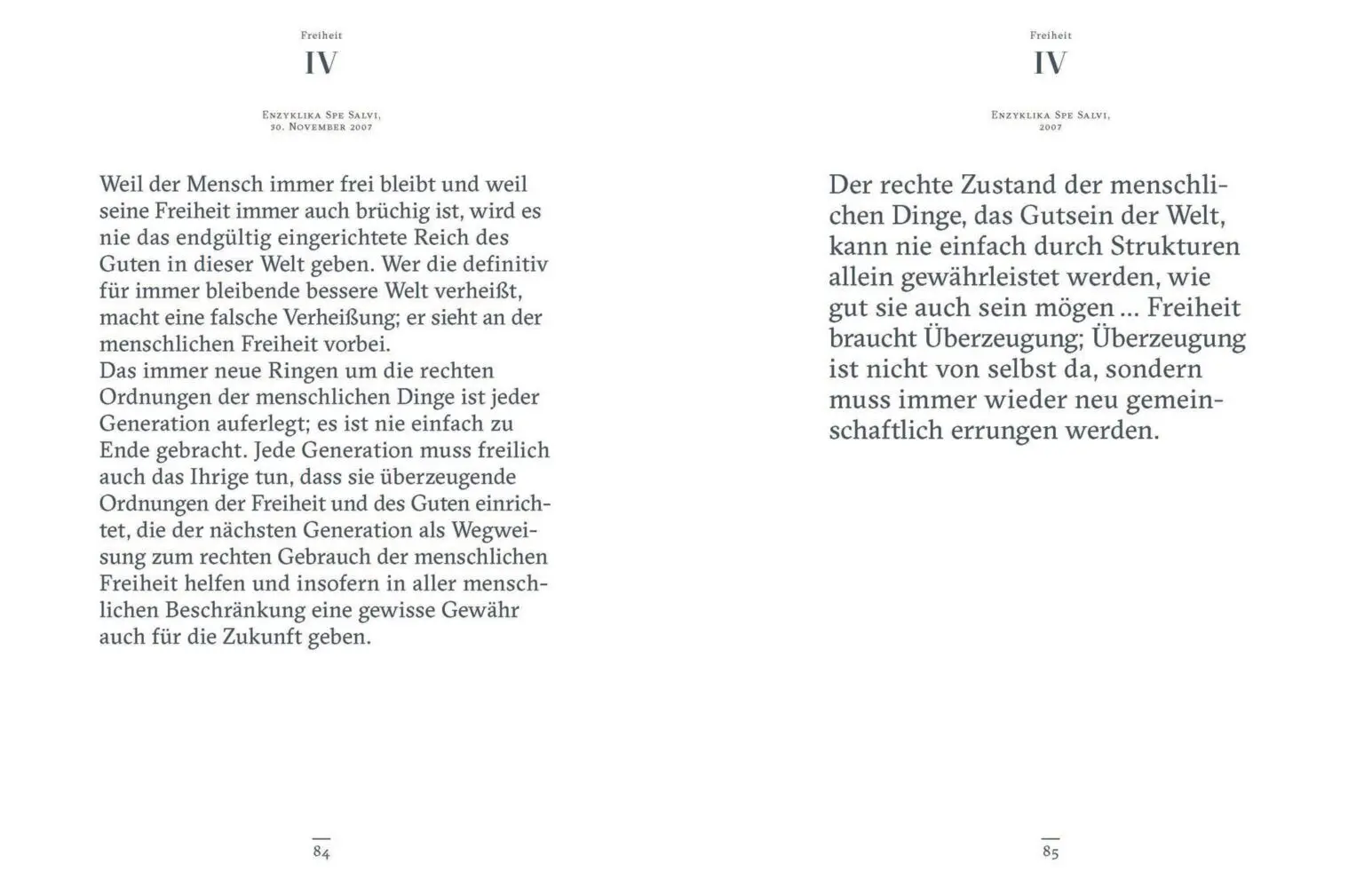 Freiheit

IV

Enzyklika Spe Salvi,
30. November 2007

Weil der Mensch immer frei bleibt und weil seine Freiheit immer auch brüchig ist, wird es nie das endgültig eingerichtete Reich des Guten in dieser Welt geben. Wer die definitiv für immer bleibende bessere Welt verheißt, macht eine falsche Verheißung; er sieht an der menschlichen Freiheit vorbei.
Das immer neue Ringen um die rechten Ordnungen der menschlichen Dinge ist jeder Generation auferlegt; es ist nie einfach zu Ende gebracht. Jede Generation muss freilich auch das Ihrige tun, dass sie überzeugende Ordnungen der Freiheit und des Guten einrichtet, die der nächsten Generation als Wegweisung zum rechten Gebrauch der menschlichen Freiheit helfen und insofern in aller menschlichen Beschränkung eine gewisse Gewähr auch für die Zukunft geben.

84

Freiheit

IV

Enzyklika Spe Salvi,
2007

Der rechte Zustand der menschlichen Dinge, das Gutsein der Welt, kann nie einfach durch Strukturen allein gewährleistet werden, wie gut sie auch sein mögen ... Freiheit braucht Überzeugung; Überzeugung ist nicht von selbst da, sondern muss immer wieder neu gemeinschaftlich errungen werden.

85